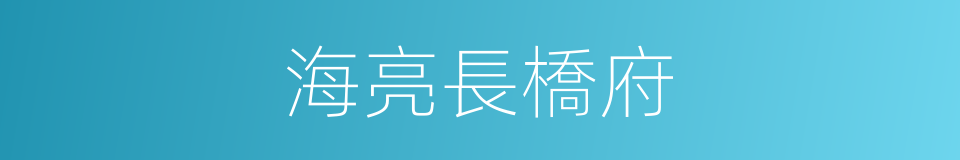 海亮長橋府